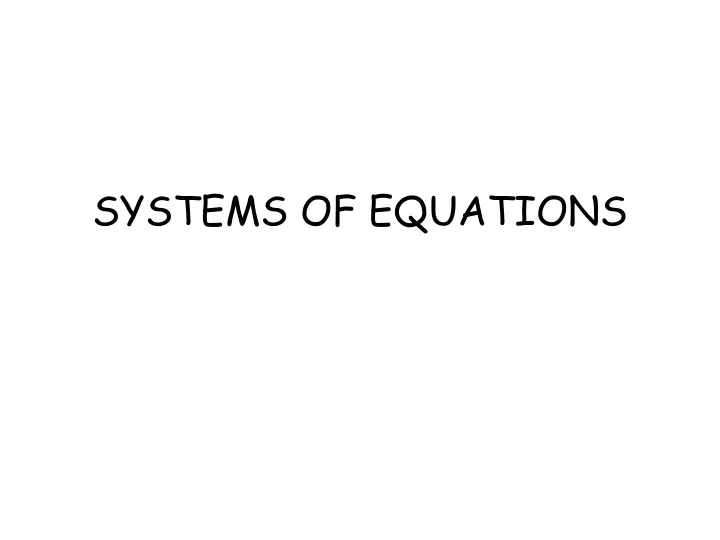 SYSTEMS OF EQUATIONS